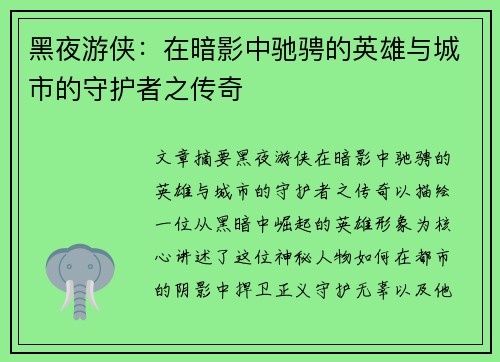 黑夜游侠：在暗影中驰骋的英雄与城市的守护者之传奇

文章摘要黑夜游侠在暗影中驰骋的英雄与城市的守护者之传奇以描绘一位从黑暗中崛起的英雄形象为核心讲述了这位神秘人物如何在都市的阴影中捍卫正义守护无辜以及他